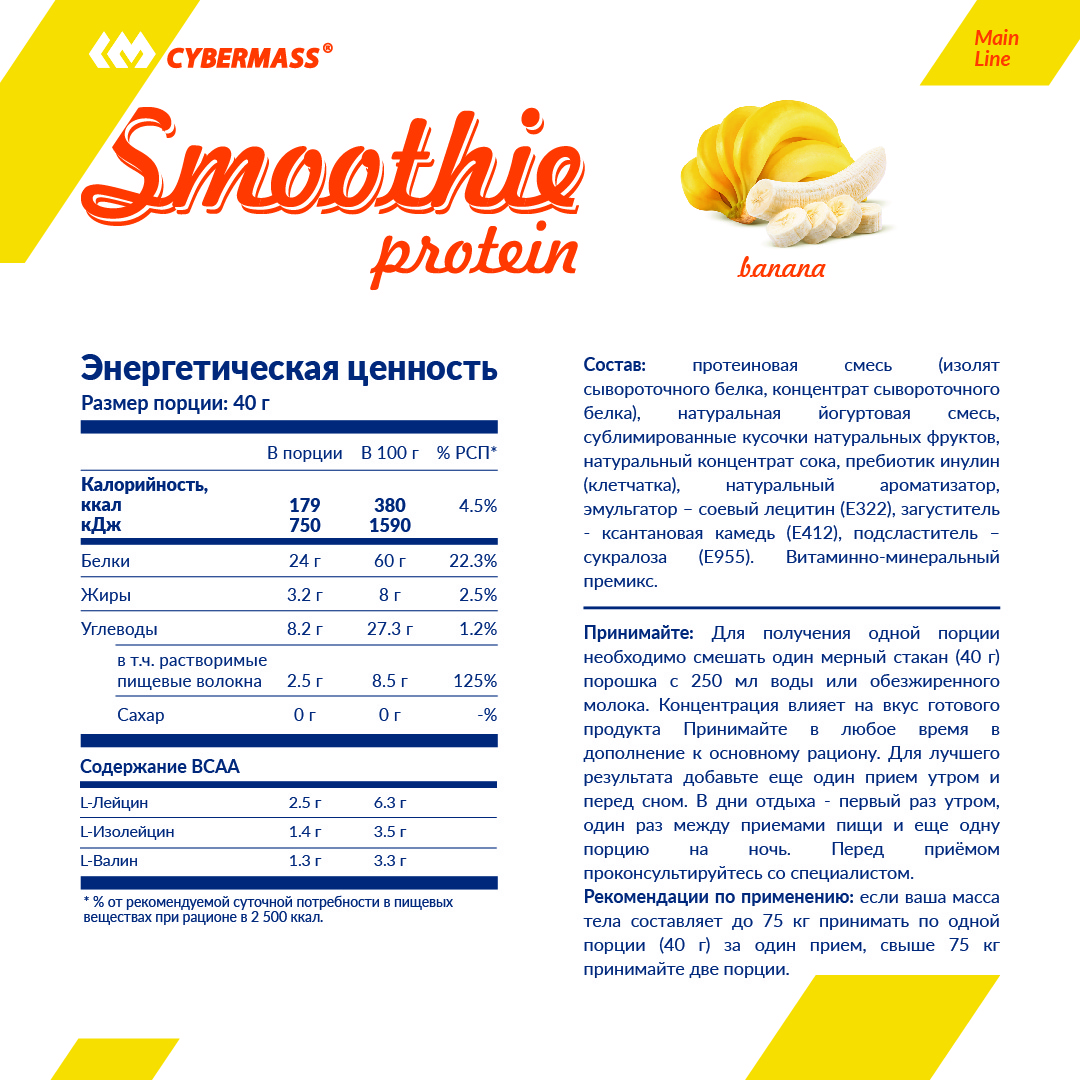 CYBERMASS®

Main Line

Smoothie protein

banana

Энергетическая ценность
Размер порции: 40 г

| | В порции | В 100 г | % РСП* |
|---|---|---|---|
| Калорийность, ккал кДж | 179 750 | 380 1590 | 4.5% |
| Белки | 24 г | 60 г | 22.3% |
| Жиры | 3.2 г | 8 г | 2.5% |
| Углеводы | 8.2 г | 27.3 г | 1.2% |
| в т.ч. растворимые пищевые волокна | 2.5 г | 8.5 г | 125% |
| Сахар | 0 г | 0 г | -% |

Содержание BCAA

| | | |
|---|---|---|
| L-Лейцин | 2.5 г | 6.3 г |
| L-Изолейцин | 1.4 г | 3.5 г |
| L-Валин | 1.3 г | 3.3 г |

* % от рекомендуемой суточной потребности в пищевых веществах при рационе в 2 500 ккал.

Состав: протеиновая смесь (изолят сывороточного белка, концентрат сывороточного белка), натуральная йогуртовая смесь, сублимированные кусочки натуральных фруктов, натуральный концентрат сока, пребиотик инулин (клетчатка), натуральный ароматизатор, эмульгатор – соевый лецитин (Е322), загуститель - ксантановая камедь (Е412), подсластитель – сукралоза (Е955). Витаминно-минеральный премикс.

Принимайте: Для получения одной порции необходимо смешать один мерный стакан (40 г) порошка с 250 мл воды или обезжиренного молока. Концентрация влияет на вкус готового продукта Принимайте в любое время в дополнение к основному рациону. Для лучшего результата добавьте еще один прием утром и перед сном. В дни отдыха - первый раз утром, один раз между приемами пищи и еще одну порцию на ночь. Перед приёмом проконсультируйтесь со специалистом.
Рекомендации по применению: если ваша масса тела составляет до 75 кг принимать по одной порции (40 г) за один прием, свыше 75 кг принимайте две порции.